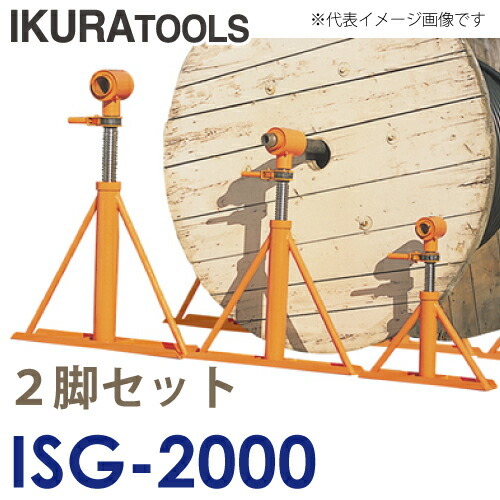 IKURATOOLS

※代表イメージ画像です

２脚セット

ISG-2000